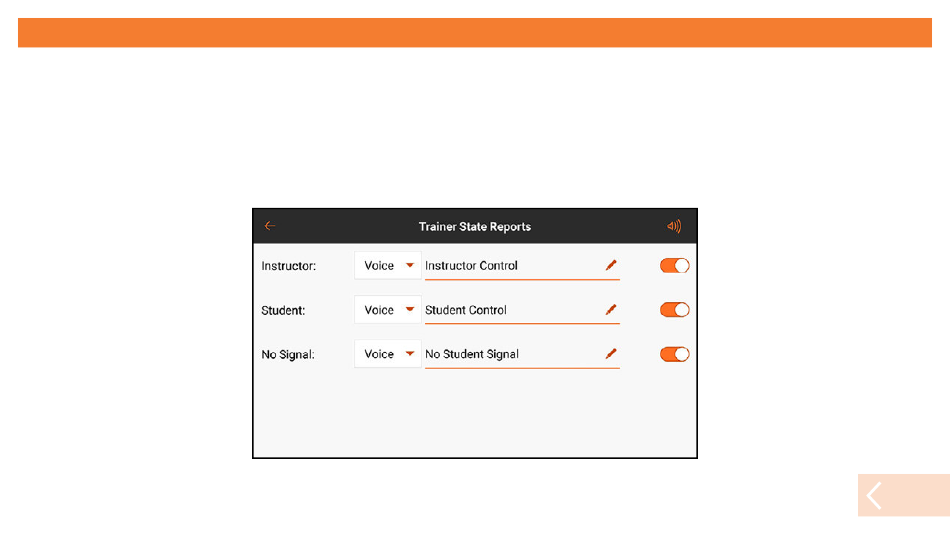 Trainer State Reports

Instructor: Voice Instructor Control

Student: Voice Student Control

No Signal: Voice No Student Signal